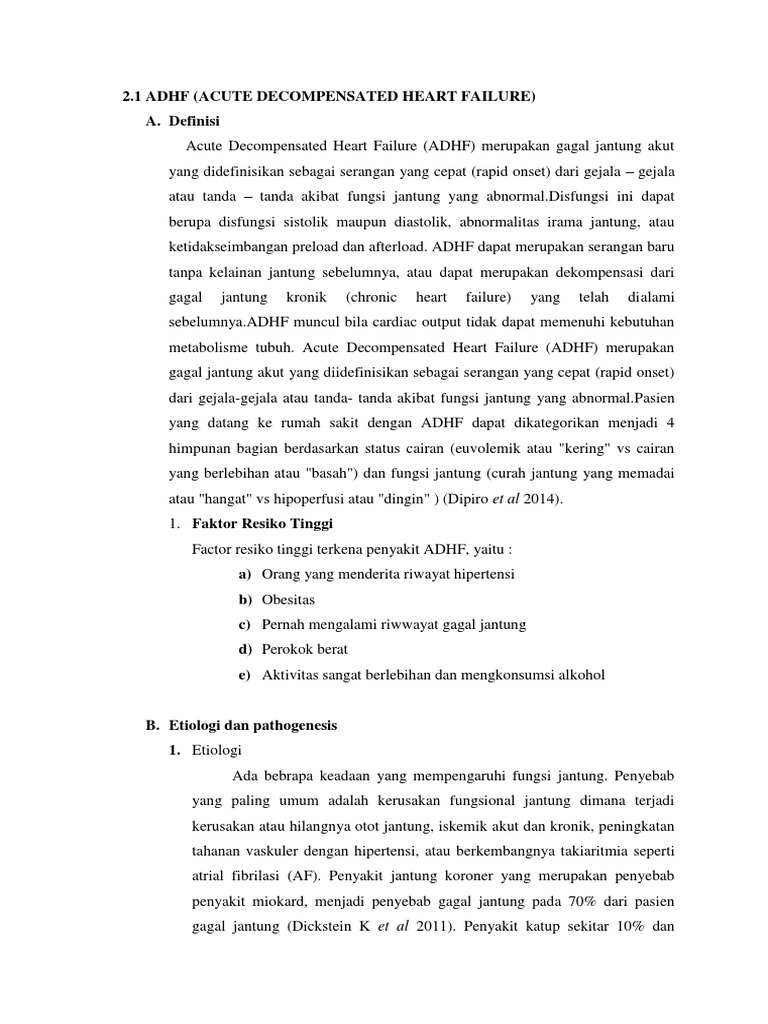 2.1 ADHF (ACUTE DECOMPENSATED HEART FAILURE)

A. Definisi

Acute Decompensated Heart Failure (ADHF) merupakan gagal jantung akut yang didefinisikan sebagai serangan yang cepat (rapid onset) dari gejala – gejala atau tanda – tanda akibat fungsi jantung yang abnormal.Disfungsi ini dapat berupa disfungsi sistolik maupun diastolik, abnormalitas irama jantung, atau ketidakseimbangan preload dan afterload. ADHF dapat merupakan serangan baru tanpa kelainan jantung sebelumnya, atau dapat merupakan dekompensasi dari gagal jantung kronik (chronic heart failure) yang telah dialami sebelumnya.ADHF muncul bila cardiac output tidak dapat memenuhi kebutuhan metabolisme tubuh. Acute Decompensated Heart Failure (ADHF) merupakan gagal jantung akut yang diidefinisikan sebagai serangan yang cepat (rapid onset) dari gejala-gejala atau tanda- tanda akibat fungsi jantung yang abnormal.Pasien yang datang ke rumah sakit dengan ADHF dapat dikategorikan menjadi 4 himpunan bagian berdasarkan status cairan (euvolemik atau "kering" vs cairan yang berlebihan atau "basah") dan fungsi jantung (curah jantung yang memadai atau "hangat" vs hipoperfusi atau "dingin" ) (Dipiro et al 2014).

1. Faktor Resiko Tinggi

Factor resiko tinggi terkena penyakit ADHF, yaitu :

a) Orang yang menderita riwayat hipertensi
b) Obesitas
c) Pernah mengalami riwwayat gagal jantung
d) Perokok berat
e) Aktivitas sangat berlebihan dan mengkonsumsi alkohol

B. Etiologi dan pathogenesis

1. Etiologi

Ada bebrapa keadaan yang mempengaruhi fungsi jantung. Penyebab yang paling umum adalah kerusakan fungsional jantung dimana terjadi kerusakan atau hilangnya otot jantung, iskemik akut dan kronik, peningkatan tahanan vaskuler dengan hipertensi, atau berkembangnya takiaritmia seperti atrial fibrilasi (AF). Penyakit jantung koroner yang merupakan penyebab penyakit miokard, menjadi penyebab gagal jantung pada 70% dari pasien gagal jantung (Dickstein K et al 2011). Penyakit katup sekitar 10% dan